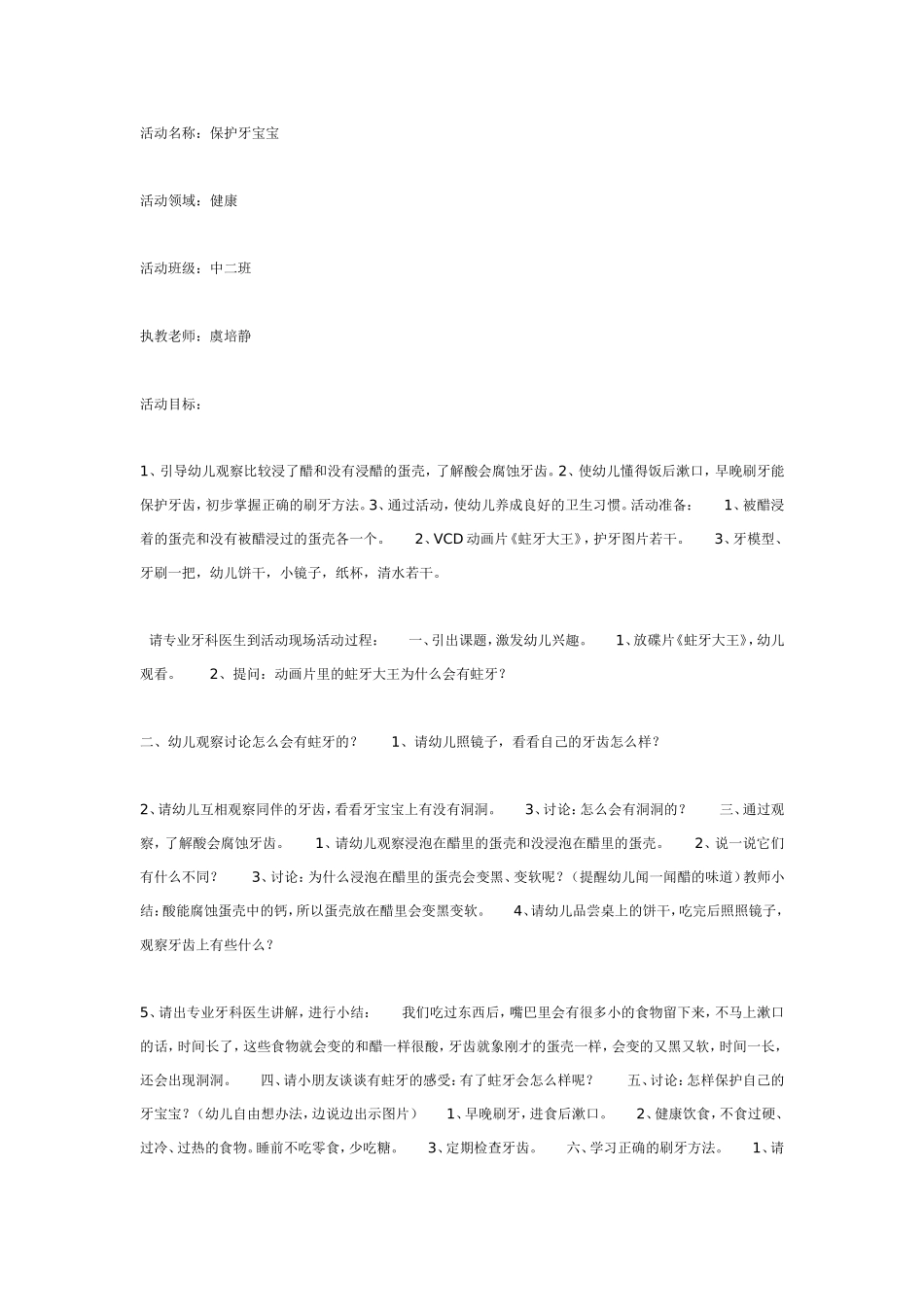 活动名称：保护牙宝宝

活动领域：健康

活动班级：中二班

执教老师：虞培静

活动目标：

1、引导幼儿观察比较浸了醋和没有浸醋的蛋壳，了解酸会腐蚀牙齿。2、使幼儿懂得饭后漱口，早晚刷牙能保护牙齿，初步掌握正确的刷牙方法。3、通过活动，使幼儿养成良好的卫生习惯。活动准备：　1、被醋浸着的蛋壳和没有被醋浸过的蛋壳各一个。　2、VCD动画片《蛀牙大王》，护牙图片若干。　3、牙模型、牙刷一把，幼儿饼干，小镜子，纸杯，清水若干。

请专业牙科医生到活动现场活动过程：　一、引出课题，激发幼儿兴趣。　1、放碟片《蛀牙大王》，幼儿观看。　2、提问：动画片里的蛀牙大王为什么会有蛀牙？

二、幼儿观察讨论怎么会有蛀牙的？　1、请幼儿照镜子，看看自己的牙齿怎么样？

2、请幼儿互相观察同伴的牙齿，看看牙宝宝上有没有洞洞。　3、讨论：怎么会有洞洞的？　三、通过观察，了解酸会腐蚀牙齿。　1、请幼儿观察浸泡在醋里的蛋壳和没浸泡在醋里的蛋壳。　2、说一说它们有什么不同？　3、讨论：为什么浸泡在醋里的蛋壳会变黑、变软呢？（提醒幼儿闻一闻醋的味道）教师小结：酸能腐蚀蛋壳中的钙，所以蛋壳放在醋里会变黑变软。　4、请幼儿品尝桌上的饼干，吃完后照照镜子，观察牙齿上有些什么？

5、请出专业牙科医生讲解，进行小结：　我们吃过东西后，嘴巴里会有很多小的食物留下来，不马上漱口的话，时间长了，这些食物就会变的和醋一样很酸，牙齿就象刚才的蛋壳一样，会变的又黑又软，时间一长，还会出现洞洞。　四、请小朋友谈谈有蛀牙的感受：有了蛀牙会怎么样呢？　五、讨论：怎样保护自己的牙宝宝？（幼儿自由想办法，边说边出示图片）　1、早晚刷牙，进食后漱口。　2、健康饮食，不食过硬、过冷、过热的食物。睡前不吃零食，少吃糖。　3、定期检查牙齿。　六、学习正确的刷牙方法。　1、请